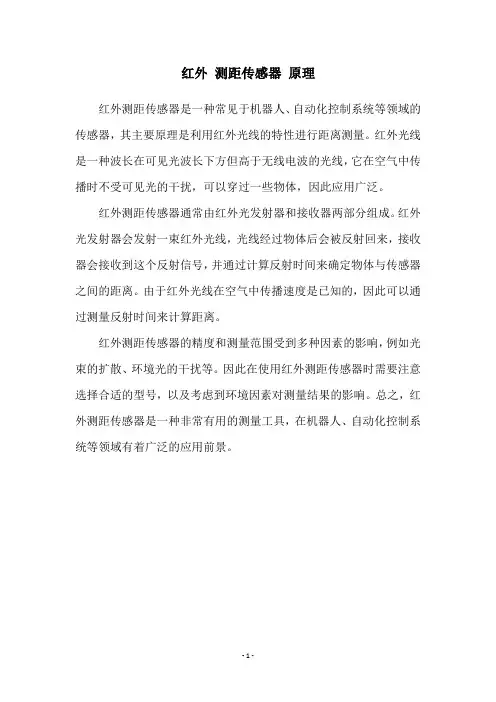 红外 测距传感器 原理

红外测距传感器是一种常见于机器人、自动化控制系统等领域的传感器，其主要原理是利用红外光线的特性进行距离测量。红外光线是一种波长在可见光波长下方但高于无线电波的光线，它在空气中传播时不受可见光的干扰，可以穿过一些物体，因此应用广泛。

红外测距传感器通常由红外光发射器和接收器两部分组成。红外光发射器会发射一束红外光线，光线经过物体后会被反射回来，接收器会接收到这个反射信号，并通过计算反射时间来确定物体与传感器之间的距离。由于红外光线在空气中传播速度是已知的，因此可以通过测量反射时间来计算距离。

红外测距传感器的精度和测量范围受到多种因素的影响，例如光束的扩散、环境光的干扰等。因此在使用红外测距传感器时需要注意选择合适的型号，以及考虑到环境因素对测量结果的影响。总之，红外测距传感器是一种非常有用的测量工具，在机器人、自动化控制系统等领域有着广泛的应用前景。

- 1 -